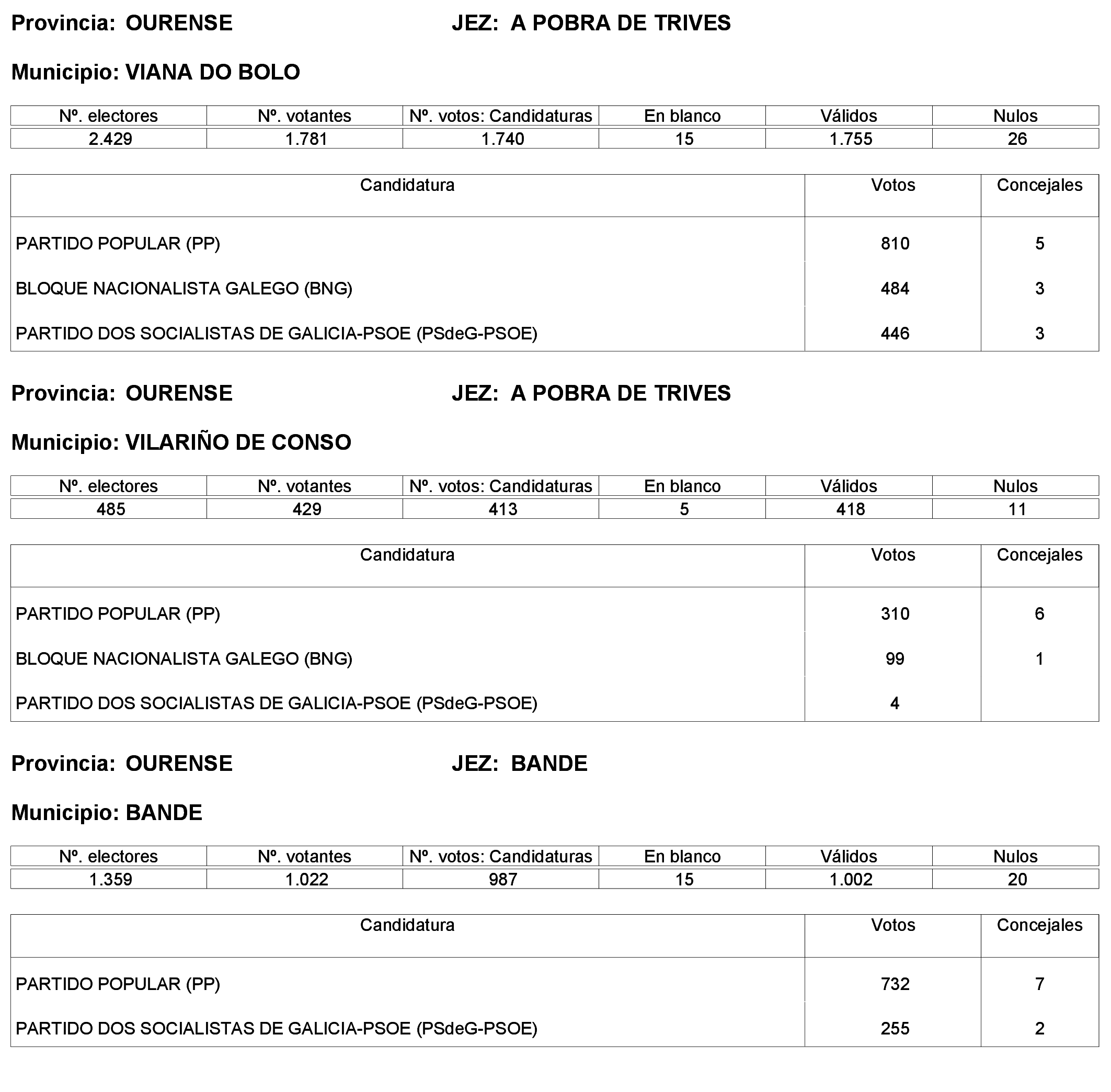 Provincia: OURENSE JEZ: A POBRA DE TRIVES

Municipio: VIANA DO BOLO

| Nº. electores | Nº. votantes | Nº. votos: Candidaturas | En blanco | Válidos | Nulos |
|---|---|---|---|---|---|
| 2.429 | 1.781 | 1.740 | 15 | 1.755 | 26 |

| Candidatura | Votos | Concejales |
|---|---|---|
| PARTIDO POPULAR (PP) | 810 | 5 |
| BLOQUE NACIONALISTA GALEGO (BNG) | 484 | 3 |
| PARTIDO DOS SOCIALISTAS DE GALICIA-PSOE (PSdeG-PSOE) | 446 | 3 |

Provincia: OURENSE JEZ: A POBRA DE TRIVES

Municipio: VILARIÑO DE CONSO

| Nº. electores | Nº. votantes | Nº. votos: Candidaturas | En blanco | Válidos | Nulos |
|---|---|---|---|---|---|
| 485 | 429 | 413 | 5 | 418 | 11 |

| Candidatura | Votos | Concejales |
|---|---|---|
| PARTIDO POPULAR (PP) | 310 | 6 |
| BLOQUE NACIONALISTA GALEGO (BNG) | 99 | 1 |
| PARTIDO DOS SOCIALISTAS DE GALICIA-PSOE (PSdeG-PSOE) | 4 | |

Provincia: OURENSE JEZ: BANDE

Municipio: BANDE

| Nº. electores | Nº. votantes | Nº. votos: Candidaturas | En blanco | Válidos | Nulos |
|---|---|---|---|---|---|
| 1.359 | 1.022 | 987 | 15 | 1.002 | 20 |

| Candidatura | Votos | Concejales |
|---|---|---|
| PARTIDO POPULAR (PP) | 732 | 7 |
| PARTIDO DOS SOCIALISTAS DE GALICIA-PSOE (PSdeG-PSOE) | 255 | 2 |